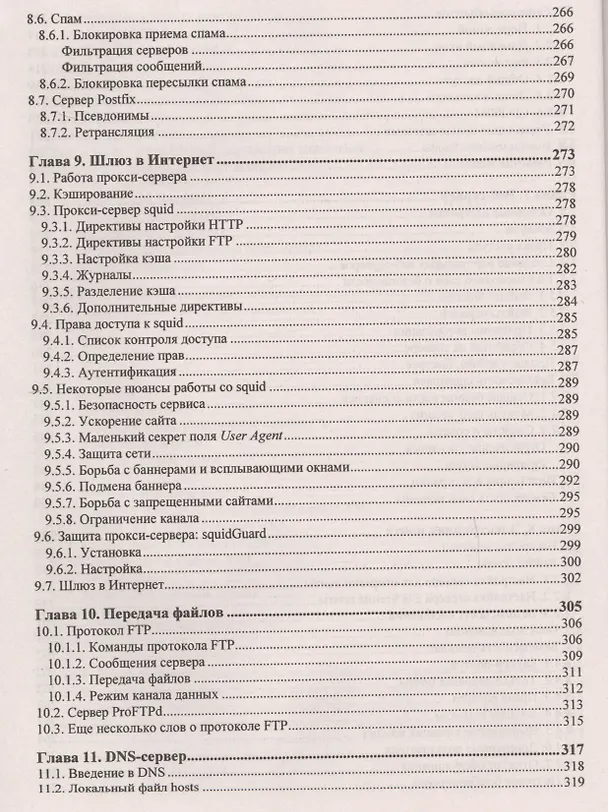 8.6. Спам 266
8.6.1. Блокировка приема спама 266
Фильтрация серверов 266
Фильтрация сообщений 267
8.6.2. Блокировка пересылки спама 269
8.7. Сервер Postfix 270
8.7.1. Псевдонимы 271
8.7.2. Ретрансляция 272

Глава 9. Шлюз в Интернет 273
9.1. Работа прокси-сервера 273
9.2. Кэширование 278
9.3. Прокси-сервер squid 278
9.3.1. Директивы настройки HTTP 278
9.3.2. Директивы настройки FTP 279
9.3.3. Настройка кэша 280
9.3.4. Журналы 282
9.3.5. Разделение кэша 283
9.3.6. Дополнительные директивы 284
9.4. Права доступа к squid 285
9.4.1. Список контроля доступа 285
9.4.2. Определение прав 287
9.4.3. Аутентификация 287
9.5. Некоторые нюансы работы со squid 289
9.5.1. Безопасность сервиса 289
9.5.2. Ускорение сайта 289
9.5.3. Маленький секрет поля User Agent 289
9.5.4. Защита сети 290
9.5.5. Борьба с баннерами и всплывающими окнами 290
9.5.6. Подмена баннера 292
9.5.7. Борьба с запрещенными сайтами 295
9.5.8. Ограничение канала 295
9.6. Защита прокси-сервера: squidGuard 299
9.6.1. Установка 299
9.6.2. Настройка 300
9.7. Шлюз в Интернет 302

Глава 10. Передача файлов 305
10.1. Протокол FTP 306
10.1.1. Команды протокола FTP 306
10.1.2. Сообщения сервера 309
10.1.3. Передача файлов 311
10.1.4. Режим канала данных 312
10.2. Сервер ProFTPd 313
10.3. Еще несколько слов о протоколе FTP 315

Глава 11. DNS-сервер 317
11.1. Введение в DNS 318
11.2. Локальный файл hosts 319